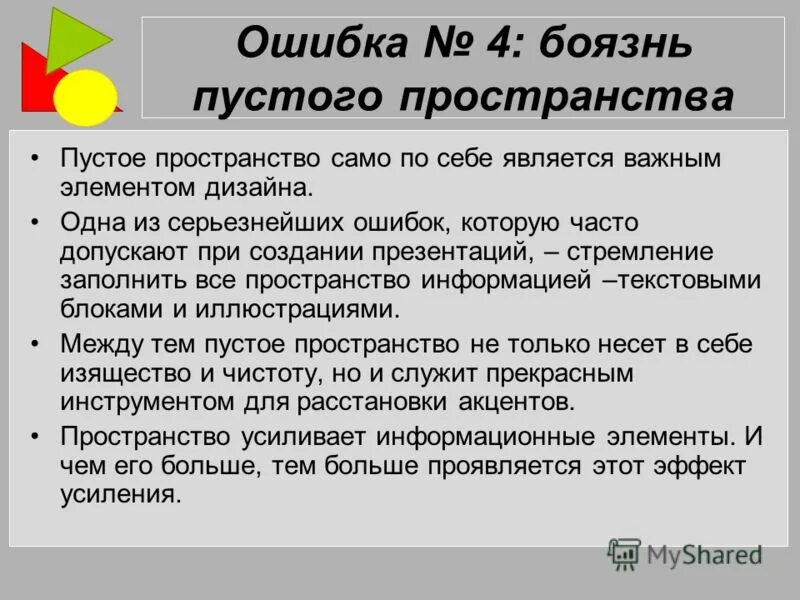 Ошибка № 4: боязнь пустого пространства

• Пустое пространство само по себе является важным элементом дизайна.
• Одна из серьезнейших ошибок, которую часто допускают при создании презентаций, – стремление заполнить все пространство информацией –текстовыми блоками и иллюстрациями.
• Между тем пустое пространство не только несет в себе изящество и чистоту, но и служит прекрасным инструментом для расстановки акцентов.
• Пространство усиливает информационные элементы. И чем его больше, тем больше проявляется этот эффект усиления.

MyShared